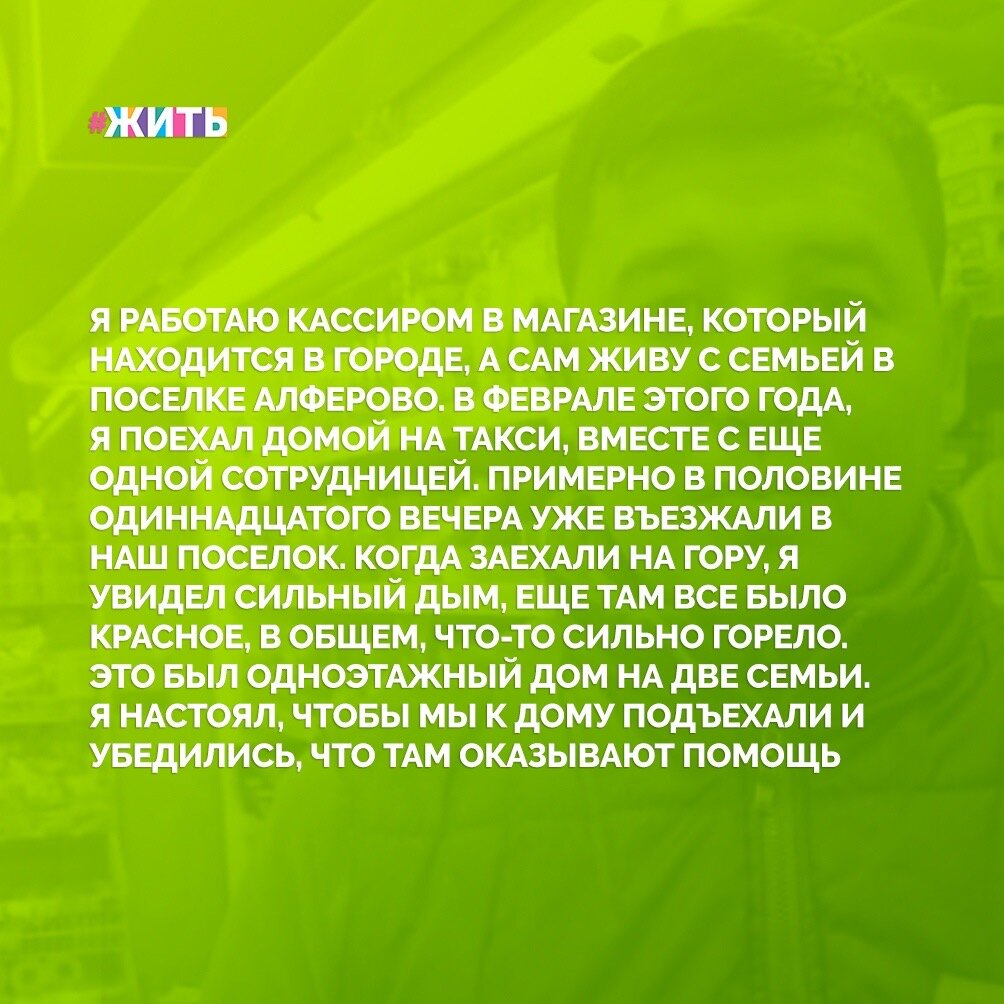 #ЖИТЬ

Я РАБОТАЮ КАССИРОМ В МАГАЗИНЕ, КОТОРЫЙ НАХОДИТСЯ В ГОРОДЕ, А САМ ЖИВУ С СЕМЬЕЙ В ПОСЕЛКЕ АЛФЕРОВО. В ФЕВРАЛЕ ЭТОГО ГОДА, Я ПОЕХАЛ ДОМОЙ НА ТАКСИ, ВМЕСТЕ С ЕЩЕ ОДНОЙ СОТРУДНИЦЕЙ. ПРИМЕРНО В ПОЛОВИНЕ ОДИННАДЦАТОГО ВЕЧЕРА УЖЕ ВЪЕЗЖАЛИ В НАШ ПОСЕЛОК. КОГДА ЗАЕХАЛИ НА ГОРУ, Я УВИДЕЛ СИЛЬНЫЙ ДЫМ, ЕЩЕ ТАМ ВСЕ БЫЛО КРАСНОЕ, В ОБЩЕМ, ЧТО-ТО СИЛЬНО ГОРЕЛО. ЭТО БЫЛ ОДНОЭТАЖНЫЙ ДОМ НА ДВЕ СЕМЬИ. Я НАСТОЯЛ, ЧТОБЫ МЫ К ДОМУ ПОДЪЕХАЛИ И УБЕДИЛИСЬ, ЧТО ТАМ ОКАЗЫВАЮТ ПОМОЩЬ